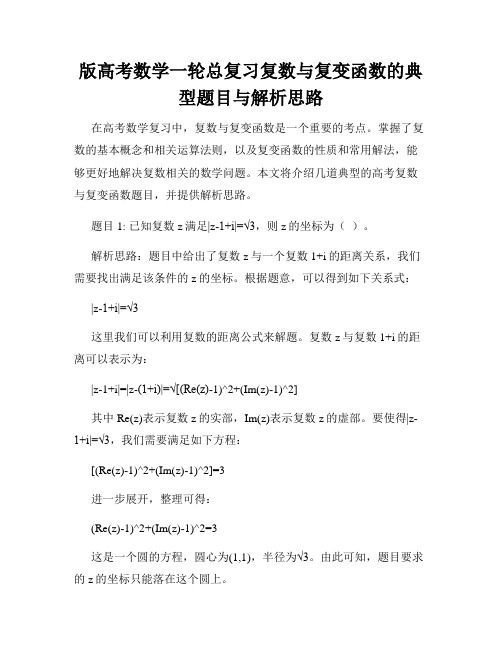 版高考数学一轮总复习复数与复变函数的典型题目与解析思路

在高考数学复习中，复数与复变函数是一个重要的考点。掌握了复数的基本概念和相关运算法则，以及复变函数的性质和常用解法，能够更好地解决复数相关的数学问题。本文将介绍几道典型的高考复数与复变函数题目，并提供解析思路。

题目 1: 已知复数 z 满足|z-1+i|=√3，则 z 的坐标为（ ）。

解析思路：题目中给出了复数 z 与一个复数 1+i 的距离关系，我们需要找出满足该条件的 z 的坐标。根据题意，可以得到如下关系式：

|z-1+i|=√3

这里我们可以利用复数的距离公式来解题。复数 z 与复数 1+i 的距离可以表示为：

|z-1+i|=|z-(1+i)|=√[(Re(z)-1)^2+(Im(z)-1)^2]

其中 Re(z)表示复数 z 的实部，Im(z)表示复数 z 的虚部。要使得|z-1+i|=√3，我们需要满足如下方程：

[(Re(z)-1)^2+(Im(z)-1)^2]=3

进一步展开，整理可得：

(Re(z)-1)^2+(Im(z)-1)^2=3

这是一个圆的方程，圆心为(1,1)，半径为√3。由此可知，题目要求的 z 的坐标只能落在这个圆上。